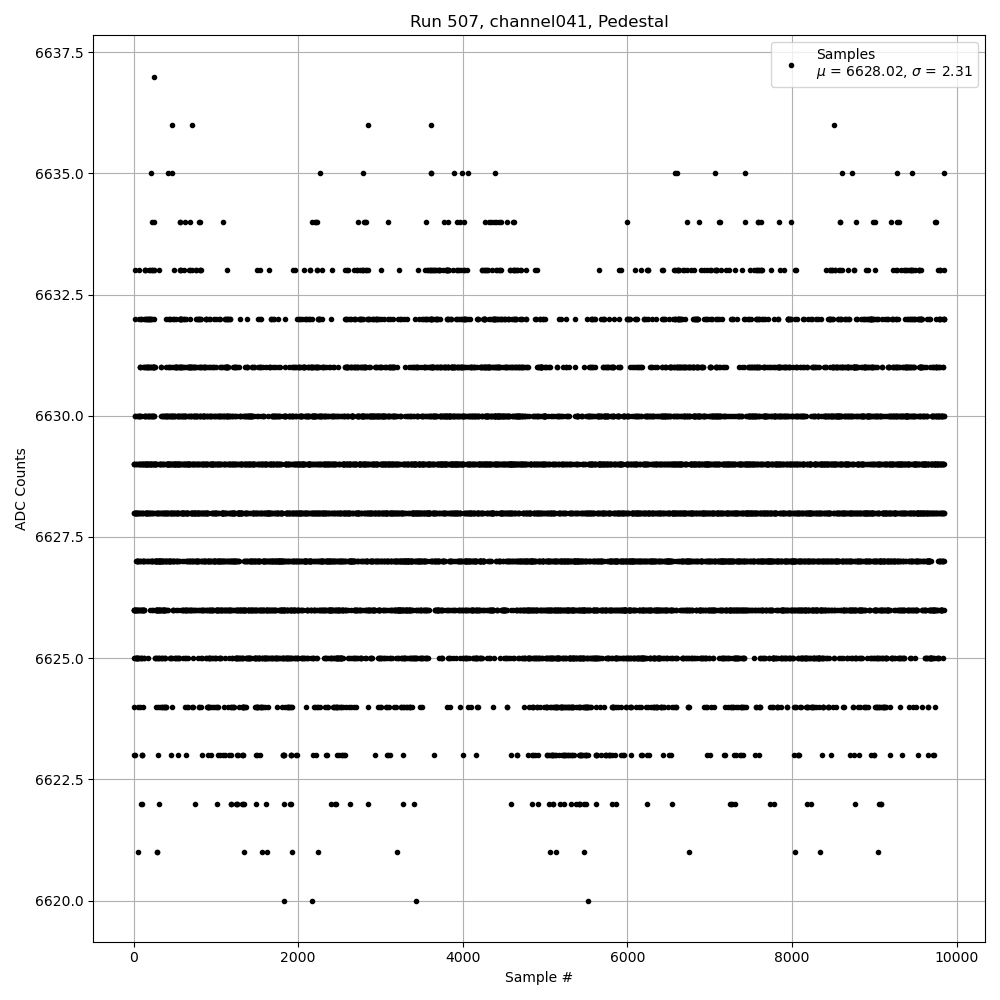 Run 507, channel041, Pedestal

Samples
$\mu$ = 6628.02, $\sigma$ = 2.31

ADC Counts

6637.5
6635.0
6632.5
6630.0
6627.5
6625.0
6622.5
6620.0

0
2000
4000
6000
8000
10000

Sample #